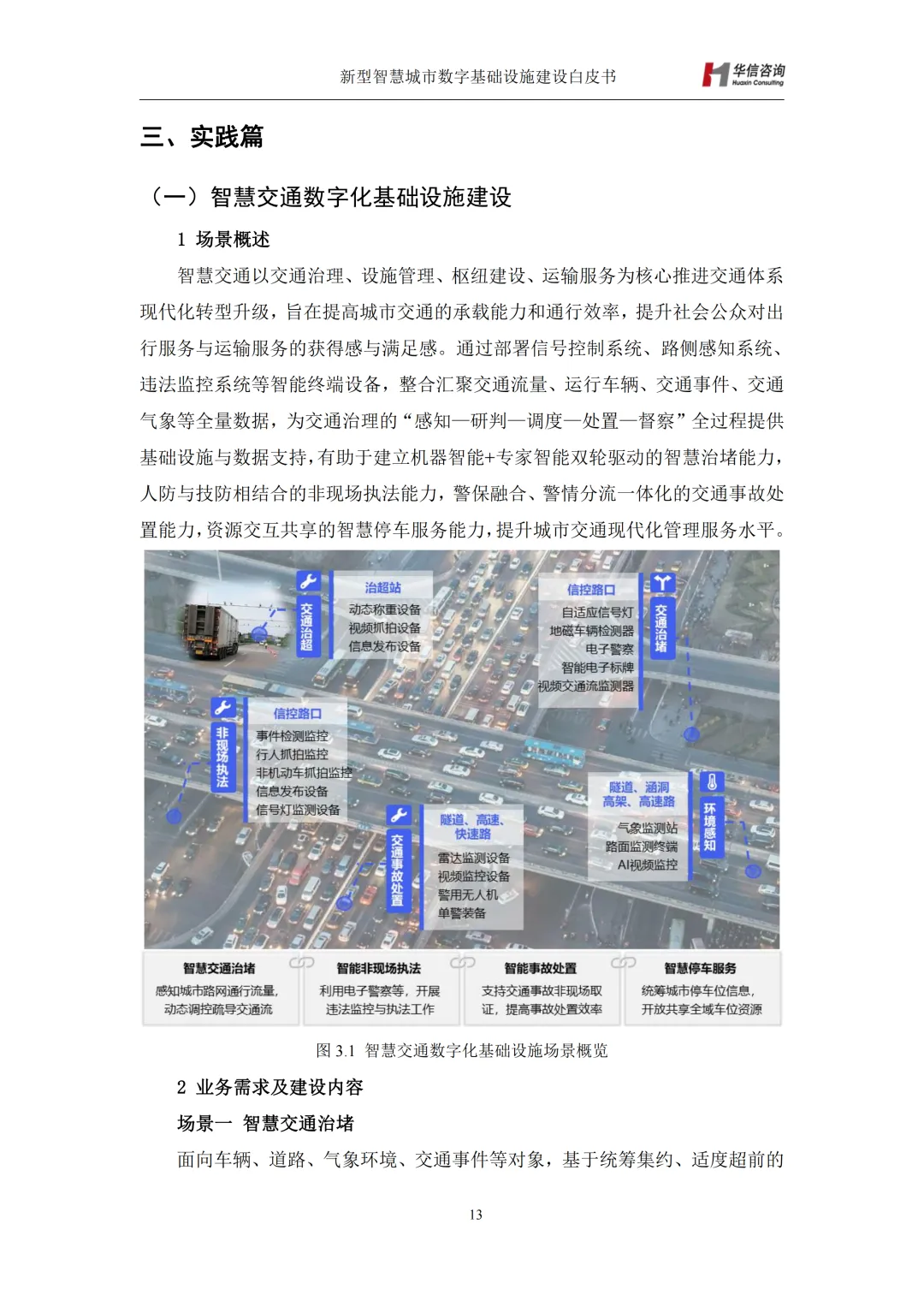 新型智慧城市数字基础设施建设白皮书

华信咨询
Huaxin Consulting

三、实践篇

（一）智慧交通数字化基础设施建设

1 场景概述

智慧交通以交通治理、设施管理、枢纽建设、运输服务为核心推进交通体系现代化转型升级，旨在提高城市交通的承载能力和通行效率，提升社会公众对出行服务与运输服务的获得感与满足感。通过部署信号控制系统、路侧感知系统、违法监控系统等智能终端设备，整合汇聚交通流量、运行车辆、交通事件、交通气象等全量数据，为交通治理的“感知—研判—调度—处置—督察”全过程提供基础设施与数据支持，有助于建立机器智能+专家智能双轮驱动的智慧治堵能力，人防与技防相结合的非现场执法能力，警保融合、警情分流一体化的交通事故处置能力，资源交互共享的智慧停车服务能力，提升城市交通现代化管理服务水平。

交通治超
治超站
动态称重设备
视频抓拍设备
信息发布设备

信控路口
自适应信号灯
地磁车辆检测器
电子警察
智能电子标牌
视频交通流监测器
交通治堵

非现场执法
信控路口
事件检测监控
行人抓拍监控
非机动车抓拍监控
信息发布设备
信号灯监测设备

交通事故处置
隧道、高速、快速路
雷达监测设备
视频监控设备
警用无人机
单警装备

隧道、涵洞
高架、高速路
气象监测站
路面监测终端
AI视频监控
环境感知

智慧交通治堵
感知城市路网通行流量，动态调控疏导交通流

智能非现场执法
利用电子警察等，开展违法监控与执法工作

智能事故处置
支持交通事故非现场取证，提高事故处置效率

智慧停车服务
统筹城市停车位信息，开放共享全域车位资源

图 3.1 智慧交通数字化基础设施场景概览

2 业务需求及建设内容

场景一 智慧交通治堵

面向车辆、道路、气象环境、交通事件等对象，基于统筹集约、适度超前的

13